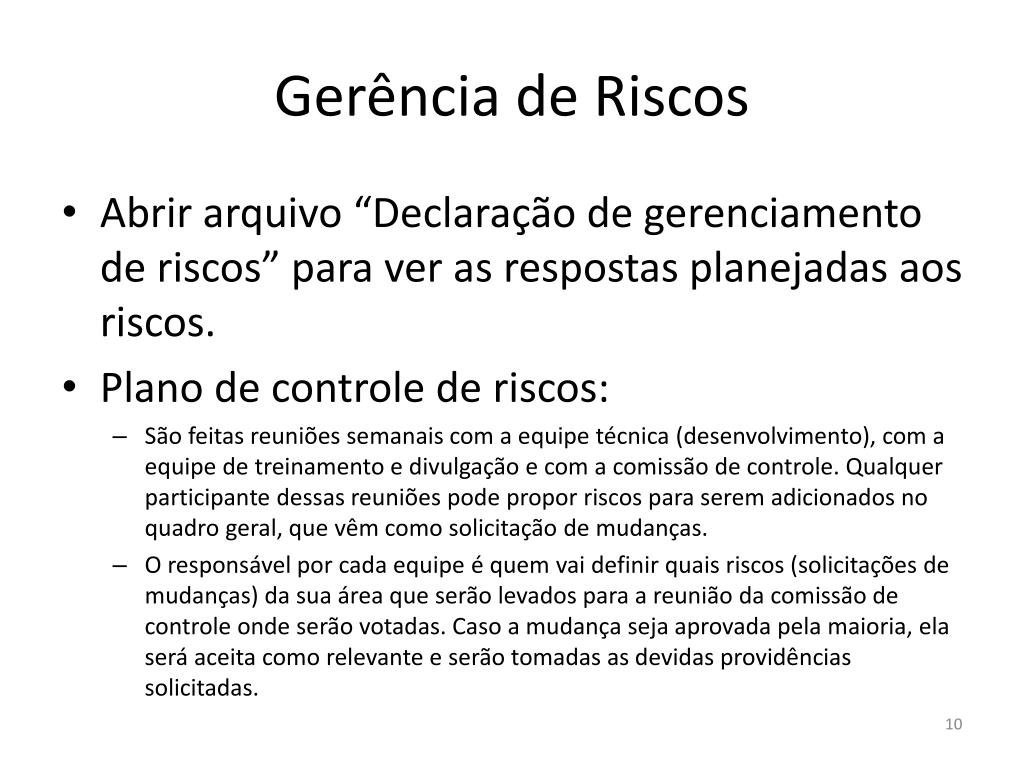 Gerência de Riscos

• Abrir arquivo “Declaração de gerenciamento de riscos” para ver as respostas planejadas aos riscos.

• Plano de controle de riscos:

– São feitas reuniões semanais com a equipe técnica (desenvolvimento), com a equipe de treinamento e divulgação e com a comissão de controle. Qualquer participante dessas reuniões pode propor riscos para serem adicionados no quadro geral, que vêm como solicitação de mudanças.

– O responsável por cada equipe é quem vai definir quais riscos (solicitações de mudanças) da sua área que serão levados para a reunião da comissão de controle onde serão votadas. Caso a mudança seja aprovada pela maioria, ela será aceita como relevante e serão tomadas as devidas providências solicitadas.

10